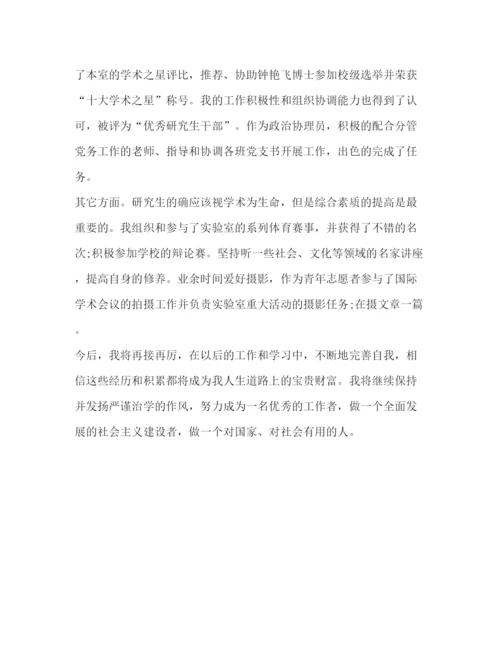 了本室的学术之星评比，推荐、协助钟艳飞博士参加校级选举并荣获“十大学术之星”称号。我的工作积极性和组织协调能力也得到了认可，被评为“优秀研究生干部”。作为政治协理员，积极的配合分管党务工作的老师、指导和协调各班党支书开展工作，出色的完成了任务。

其它方面。研究生的确应该视学术为生命，但是综合素质的提高是最重要的。我组织和参与了实验室的系列体育赛事，并获得了不错的名次;积极参加学校的辩论赛。坚持听一些社会、文化等领域的名家讲座，提高自身的修养。业余时间爱好摄影，作为青年志愿者参与了国际学术会议的拍摄工作并负责实验室重大活动的摄影任务;在摄文章一篇。

今后，我将再接再厉，在以后的工作和学习中，不断地完善自我，相信这些经历和积累都将成为我人生道路上的宝贵财富。我将继续保持并发扬严谨治学的作风，努力成为一名优秀的工作者，做一个全面发展的社会主义建设者，做一个对国家、对社会有用的人。